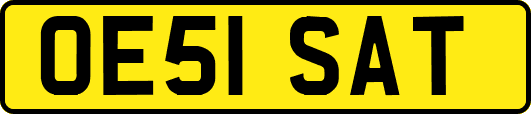 OE51 SAT